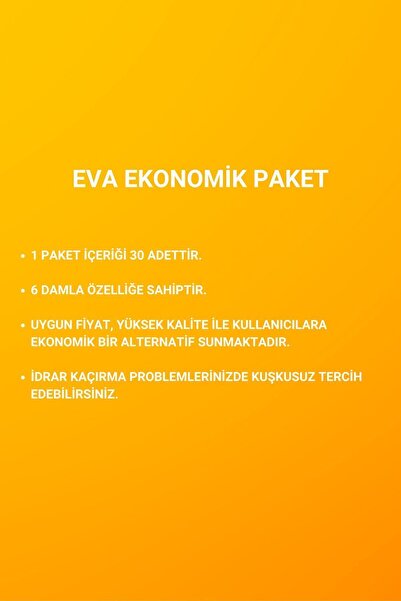 EVA EKONOMİK PAKET

• 1 PAKET İÇERİĞİ 30 ADETTİR.

• 6 DAMLA ÖZELLİĞE SAHİPTİR.

• UYGUN FİYAT, YÜKSEK KALİTE İLE KULLANICILARA EKONOMİK BİR ALTERNATİF SUNMAKTADIR.

• İDRAR KAÇIRMA PROBLEMLERİNİZDE KUŞKUSUZ TERCİH EDEBİLİRSİNİZ.